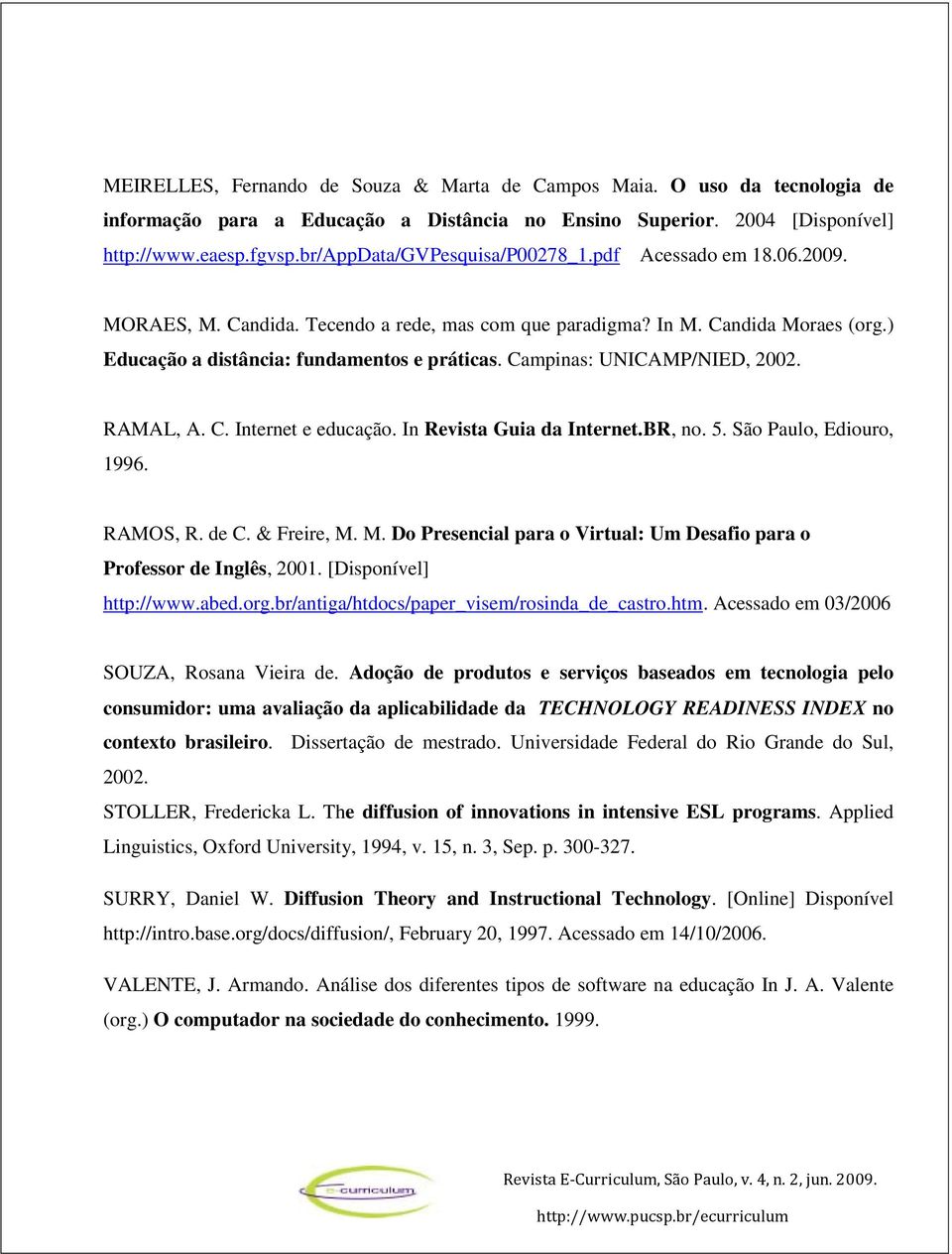 MEIRELLES, Fernando de Souza & Marta de Campos Maia. O uso da tecnologia de informação para a Educação a Distância no Ensino Superior. 2004 [Disponível] http://www.eaesp.fgvsp.br/AppData/GVPesquisa/P00278_1.pdf Acessado em 18.06.2009.

MORAES, M. Candida. Tecendo a rede, mas com que paradigma? In M. Candida Moraes (org.) Educação a distância: fundamentos e práticas. Campinas: UNICAMP/NIED, 2002.

RAMAL, A. C. Internet e educação. In Revista Guia da Internet.BR, no. 5. São Paulo, Ediouro, 1996.

RAMOS, R. de C. & Freire, M. M. Do Presencial para o Virtual: Um Desafio para o Professor de Inglês, 2001. [Disponível] http://www.abed.org.br/antiga/htdocs/paper_visem/rosinda_de_castro.htm. Acessado em 03/2006

SOUZA, Rosana Vieira de. Adoção de produtos e serviços baseados em tecnologia pelo consumidor: uma avaliação da aplicabilidade da TECHNOLOGY READINESS INDEX no contexto brasileiro. Dissertação de mestrado. Universidade Federal do Rio Grande do Sul, 2002.

STOLLER, Fredericka L. The diffusion of innovations in intensive ESL programs. Applied Linguistics, Oxford University, 1994, v. 15, n. 3, Sep. p. 300-327.

SURRY, Daniel W. Diffusion Theory and Instructional Technology. [Online] Disponível http://intro.base.org/docs/diffusion/, February 20, 1997. Acessado em 14/10/2006.

VALENTE, J. Armando. Análise dos diferentes tipos de software na educação In J. A. Valente (org.) O computador na sociedade do conhecimento. 1999.

e-curriculum

Revista E-Curriculum, São Paulo, v. 4, n. 2, jun. 2009.

http://www.pucsp.br/ecurriculum